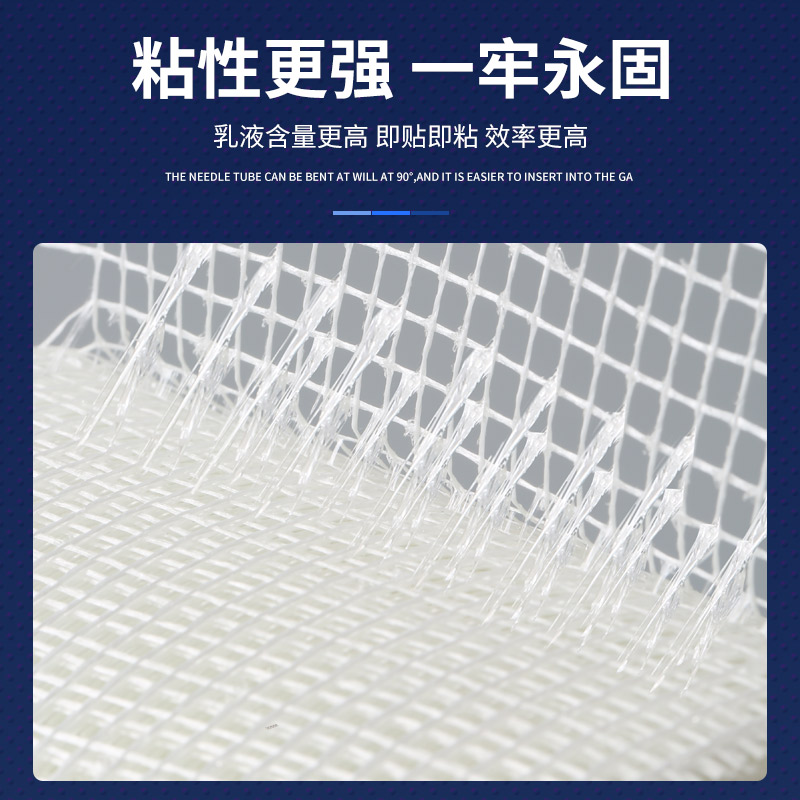 粘性更强 一牢永固

乳液含量更高 即贴即粘 效率更高

THE NEEDLE TUBE CAN BE BENT AT WILL AT 90°,AND IT IS EASIER TO INSERT INTO THE GA